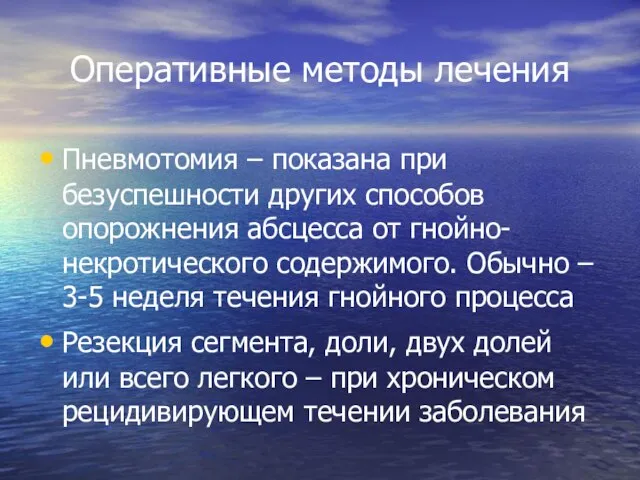 Оперативные методы лечения

• Пневмотомия – показана при безуспешности других способов опорожнения абсцесса от гнойно-некротического содержимого. Обычно – 3-5 неделя течения гнойного процесса

• Резекция сегмента, доли, двух долей или всего легкого – при хроническом рецидивирующем течении заболевания